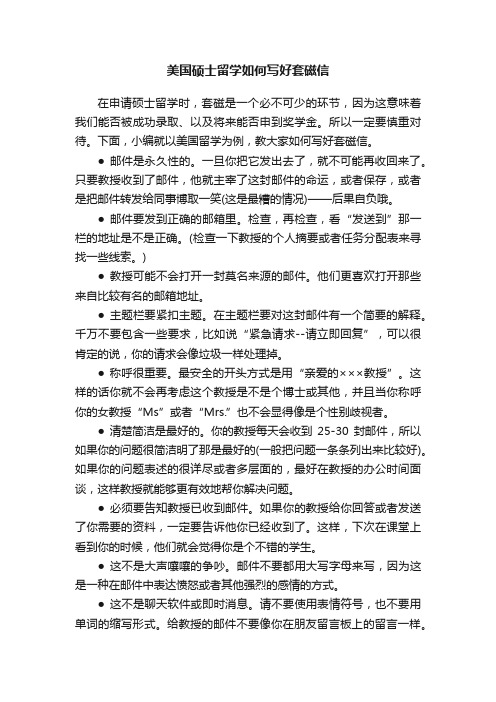 美国硕士留学如何写好套磁信

在申请硕士留学时，套磁是一个必不可少的环节，因为这意味着我们能否被成功录取、以及将来能否申到奖学金。所以一定要慎重对待。下面，小编就以美国留学为例，教大家如何写好套磁信。

● 邮件是永久性的。一旦你把它发出去了，就不可能再收回来了。只要教授收到了邮件，他就主宰了这封邮件的命运，或者保存，或者是把邮件转发给同事博取一笑(这是最糟的情况)——后果自负哦。

● 邮件要发到正确的邮箱里。检查，再检查，看“发送到”那一栏的地址是不是正确。(检查一下教授的个人摘要或者任务分配表来寻找一些线索。)

● 教授可能不会打开一封莫名来源的邮件。他们更喜欢打开那些来自比较有名的邮箱地址。

● 主题栏要紧扣主题。在主题栏要对这封邮件有一个简要的解释。千万不要包含一些要求，比如说“紧急请求--请立即回复”，可以很肯定的说，你的请求会像垃圾一样处理掉。

● 称呼很重要。最安全的开头方式是用“亲爱的×××教授”。这样的话你就不会再考虑这个教授是不是个博士或其他，并且当你称呼你的女教授“Ms”或者“Mrs.”也不会显得像是个性别歧视者。

● 清楚简洁是最好的。你的教授每天会收到 25-30 封邮件，所以如果你的问题很简洁明了那是最好的(一般把问题一条条列出来比较好)。如果你的问题表述的很详尽或者多层面的，最好在教授的办公时间面谈，这样教授就能够更有效地帮你解决问题。

● 必须要告知教授已收到邮件。如果你的教授给你回答或者发送了你需要的资料，一定要告诉他你已经收到了。这样，下次在课堂上看到你的时候，他们就会觉得你是个不错的学生。

● 这不是大声嚷嚷的争吵。邮件不要都用大写字母来写，因为这是一种在邮件中表达愤怒或者其他强烈的感情的方式。

● 这不是聊天软件或即时消息。请不要使用表情符号，也不要用单词的缩写形式。给教授的邮件不要像你在朋友留言板上的留言一样。